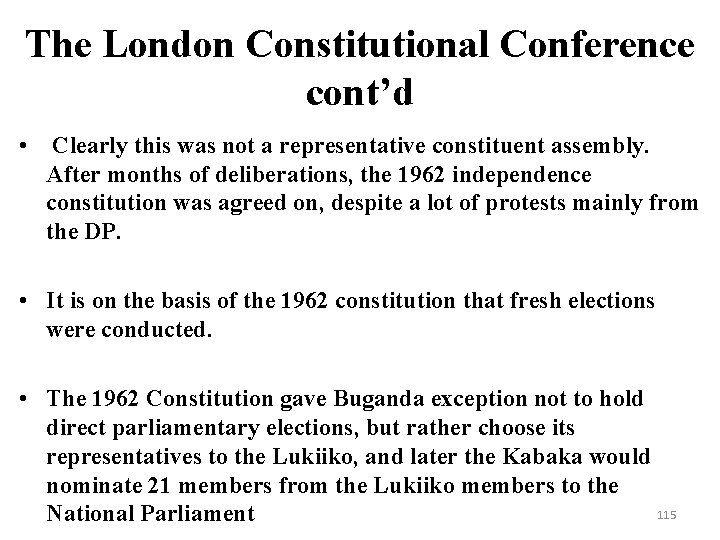 The London Constitutional Conference cont’d

• Clearly this was not a representative constituent assembly. After months of deliberations, the 1962 independence constitution was agreed on, despite a lot of protests mainly from the DP.

• It is on the basis of the 1962 constitution that fresh elections were conducted.

• The 1962 Constitution gave Buganda exception not to hold direct parliamentary elections, but rather choose its representatives to the Lukiiko, and later the Kabaka would nominate 21 members from the Lukiiko members to the National Parliament

115